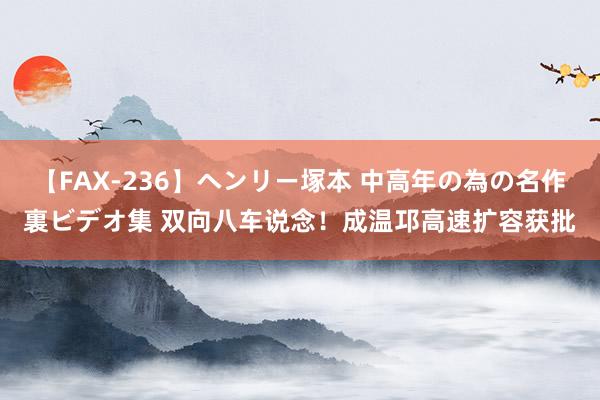 【FAX-236】ヘンリー塚本 中高年の為の名作裏ビデオ集 双向八车说念！成温邛高速扩容获批